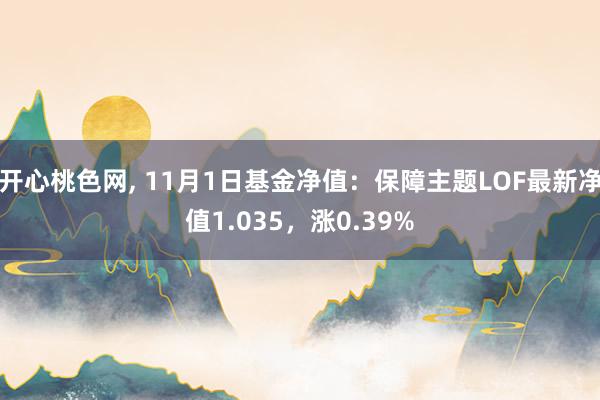 开心桃色网, 11月1日基金净值：保障主题LOF最新净值1.035，涨0.39%